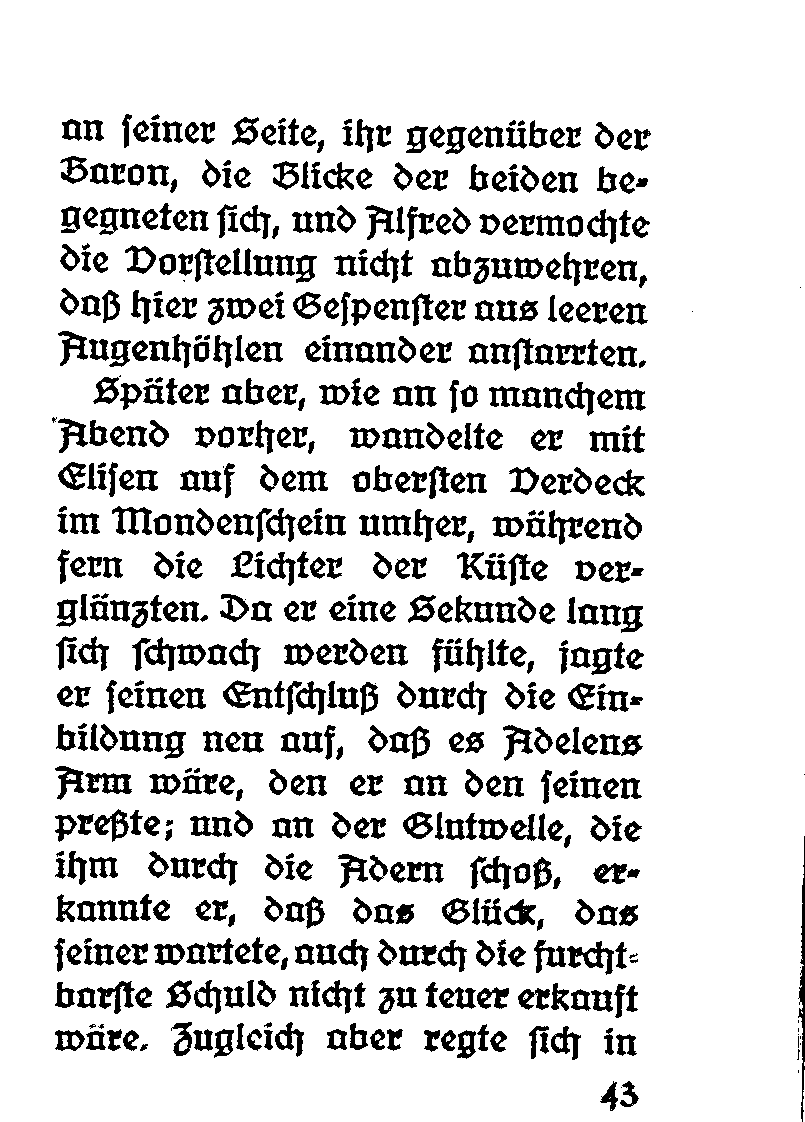 an seiner Seite, ihr gegenüber der Baron, die Blicke der beiden begegneten sich, und Alfred vermochte die Vorstellung nicht abzuwehren, daß hier zwei Gespenster aus leeren Augenhöhlen einander anstarrten.

Später aber, wie an so manchem Abend vorher, wandelte er mit Elisen auf dem obersten Verdeck im Mondenschein umher, während fern die Lichter der Küste verglänzten. Da er eine Sekunde lang sich schwach werden fühlte, jagte er seinen Entschluß durch die Einbildung neu auf, daß es Adelens Arm wäre, den er an den seinen preßte; und an der Glutwelle, die ihm durch die Adern schoß, erkannte er, daß das Glück, das seiner wartete, auch durch die furchtbarste Schuld nicht zu teuer erkauft wäre. Zugleich aber regte sich in

43